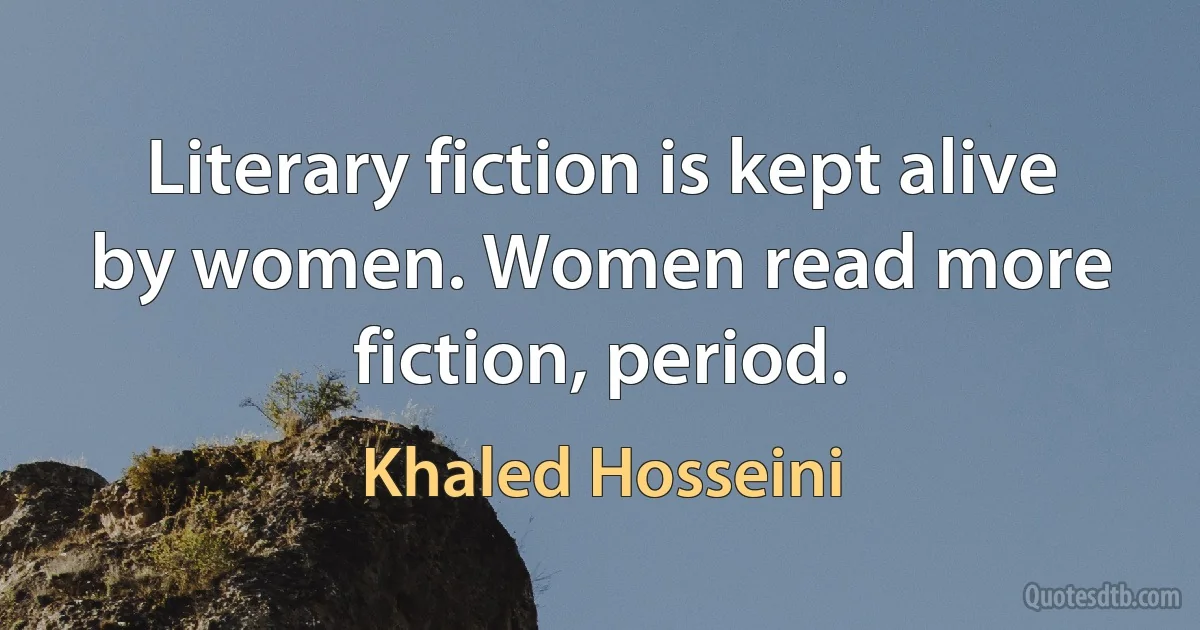 Literary fiction is kept alive by women. Women read more fiction, period.

Khaled Hosseini

Quotesdtb.com